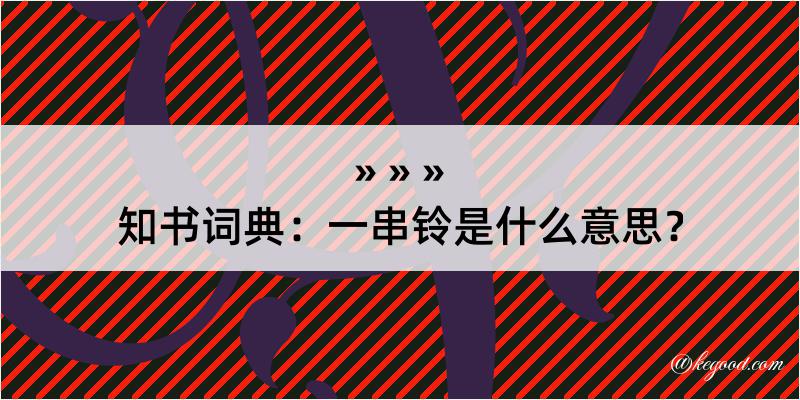 » » »
知书词典：一串铃是什么意思？

@kegood.com